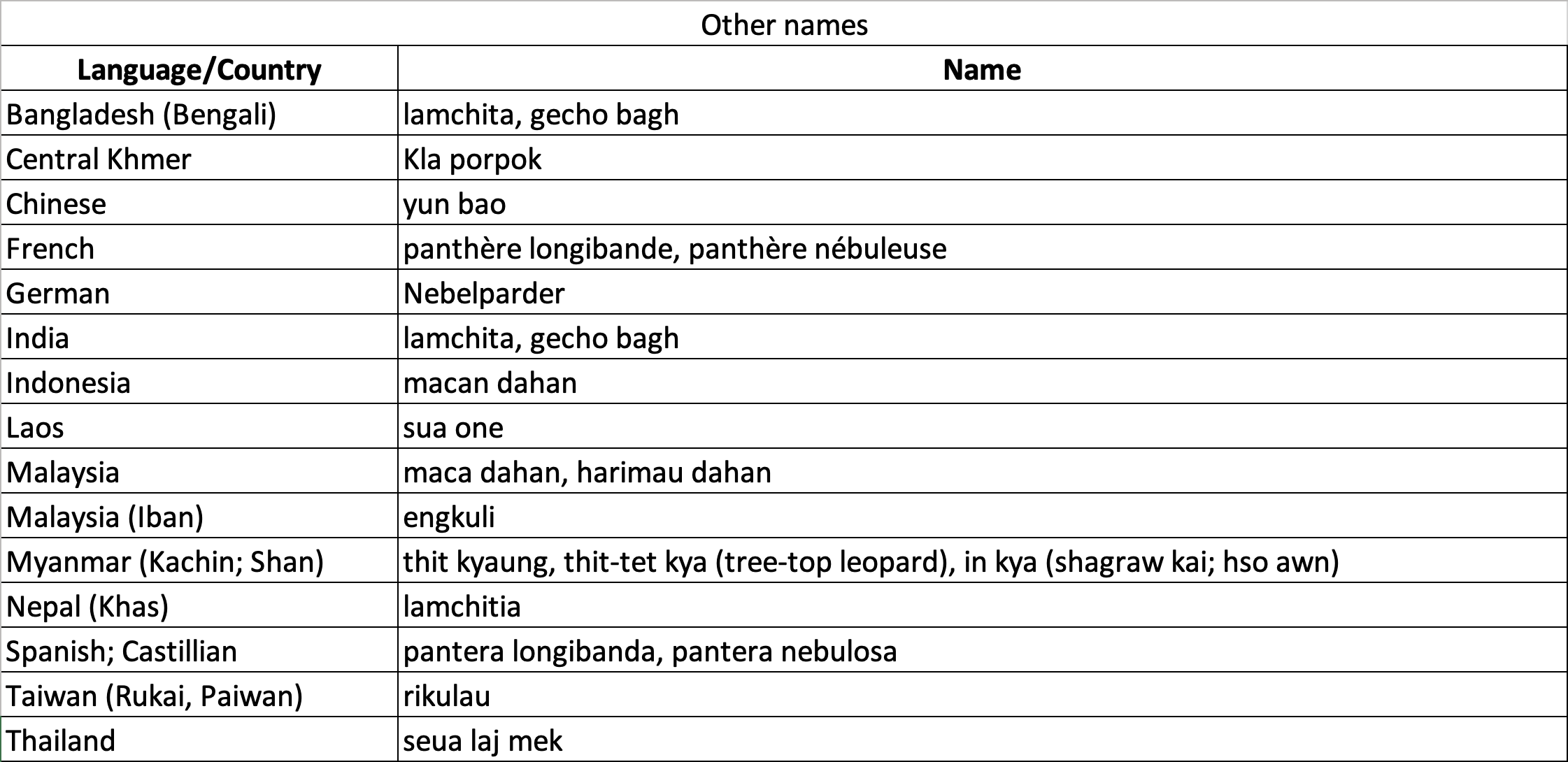 Other names

| Language/Country | Name |
|---|---|
| Bangladesh (Bengali) | lamchita, gecho bagh |
| Central Khmer | Kla porpok |
| Chinese | yun bao |
| French | panthère longibande, panthère nébuleuse |
| German | Nebelparder |
| India | lamchita, gecho bagh |
| Indonesia | macan dahan |
| Laos | sua one |
| Malaysia | maca dahan, harimau dahan |
| Malaysia (Iban) | engkuli |
| Myanmar (Kachin; Shan) | thit kyaung, thit-tet kya (tree-top leopard), in kya (shagraw kai; hso awn) |
| Nepal (Khas) | lamchitia |
| Spanish; Castillian | pantera longibanda, pantera nebulosa |
| Taiwan (Rukai, Paiwan) | rikulau |
| Thailand | seua laj mek |